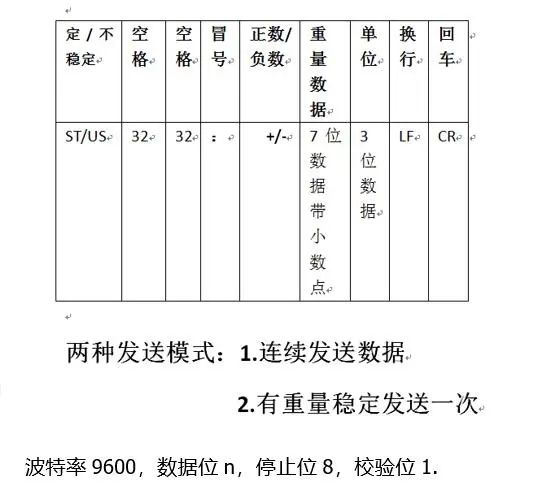 | 定 / 不稳定 | 空格 | 空格 | 冒号 | 正数/负数 | 重量数据 | 单位 | 换行 | 回车 |
|---|---|---|---|---|---|---|---|---|
| ST/US | 32 | 32 | : | +/- | 7 位数据带小数点 | 3 位数据 | LF | CR |

两种发送模式：1.连续发送数据

2.有重量稳定发送一次

波特率 9600，数据位 n，停止位 8，校验位 1.